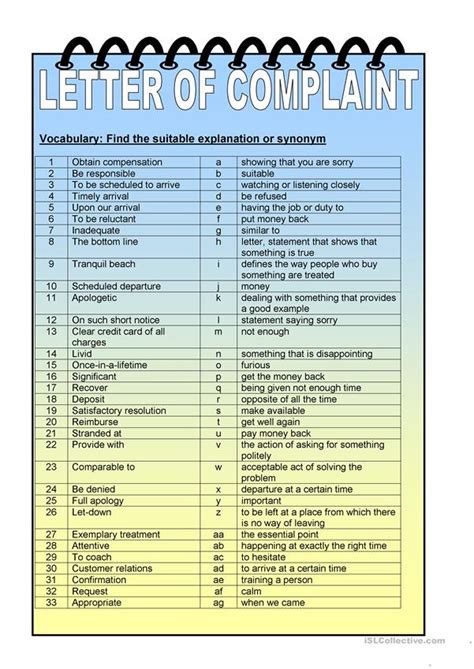 LETTER OF COMPLAINT

Vocabulary: Find the suitable explanation or synonym

| 1 | Obtain compensation | a | showing that you are sorry |
|---|---|---|---|
| 2 | Be responsible | b | suitable |
| 3 | To be scheduled to arrive | c | watching or listening closely |
| 4 | Timely arrival | d | be refused |
| 5 | Upon our arrival | e | having the job or duty to |
| 6 | To be reluctant | f | put money back |
| 7 | Inadequate | g | similar to |
| 8 | The bottom line | h | letter, statement that shows that something is true |
| 9 | Tranquil beach | i | defines the way people who buy something are treated |
| 10 | Scheduled departure | j | money |
| 11 | Apologetic | k | dealing with something that provides a good example |
| 12 | On such short notice | l | statement saying sorry |
| 13 | Clear credit card of all charges | m | not enough |
| 14 | Livid | n | something that is disappointing |
| 15 | Once-in-a-lifetime | o | furious |
| 16 | Significant | p | get the money back |
| 17 | Recover | q | being given not enough time |
| 18 | Deposit | r | opposite of all the time |
| 19 | Satisfactory resolution | s | make available |
| 20 | Reimburse | t | get well again |
| 21 | Stranded at | u | pay money back |
| 22 | Provide with | v | the action of asking for something politely |
| 23 | Comparable to | w | acceptable act of solving the problem |
| 24 | Be denied | x | departure at a certain time |
| 25 | Full apology | y | important |
| 26 | Let-down | z | to be left at a place from which there is no way of leaving |
| 27 | Exemplary treatment | aa | the essential point |
| 28 | Attentive | ab | happening at exactly the right time |
| 29 | To coach | ac | to hesitate |
| 30 | Customer relations | ad | to arrive at a certain time |
| 31 | Confirmation | ae | training a person |
| 32 | Request | af | calm |
| 33 | Appropriate | ag | when we came |

iSLCollective.com